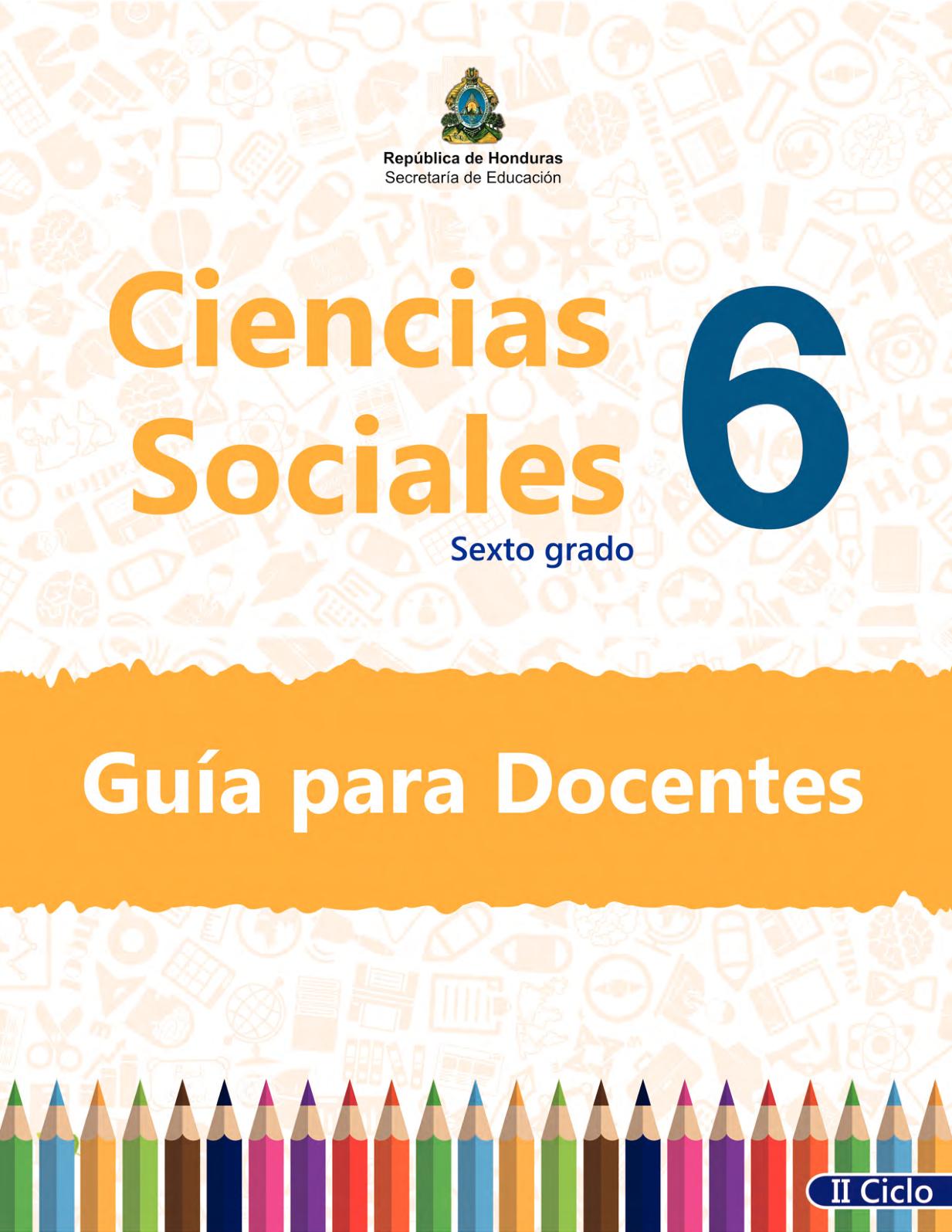 República de Honduras
Secretaría de Educación

Ciencias Sociales

6

Sexto grado

Guía para Docentes

II Ciclo